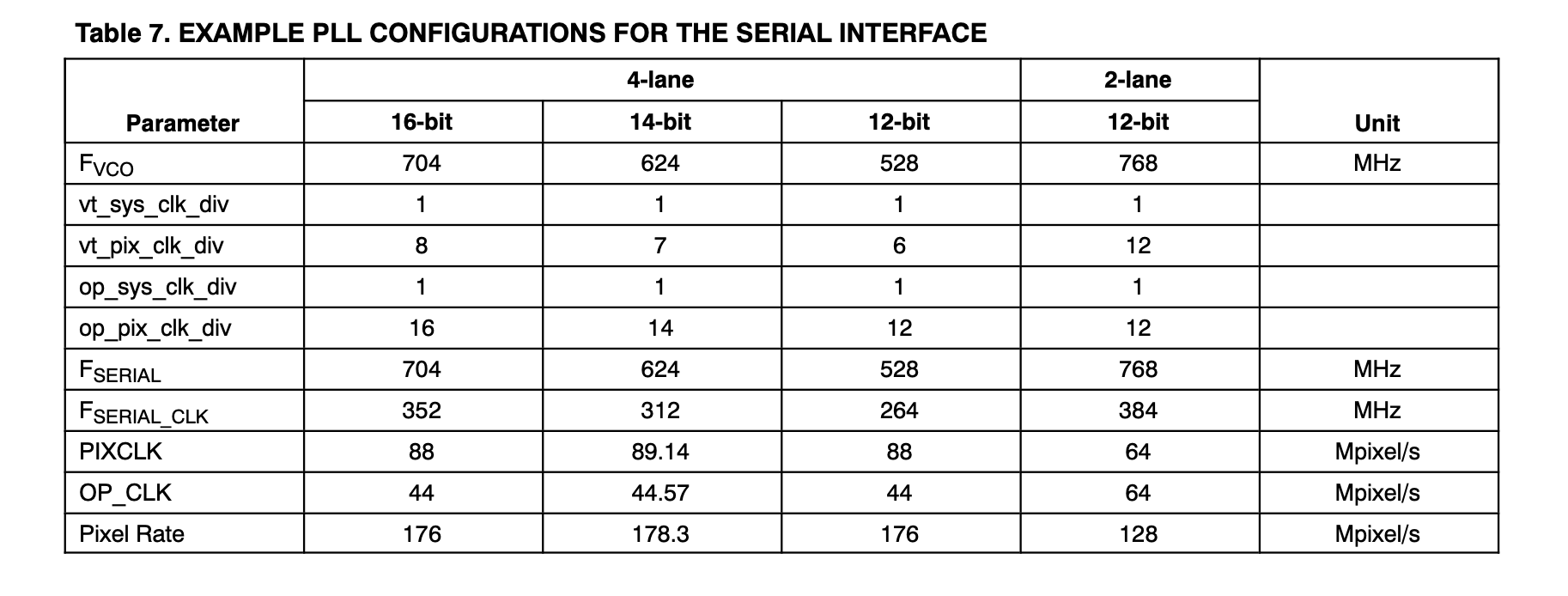 Table 7. EXAMPLE PLL CONFIGURATIONS FOR THE SERIAL INTERFACE

| Parameter | 4-lane 16-bit | 4-lane 14-bit | 4-lane 12-bit | 2-lane 12-bit | Unit |
|---|---|---|---|---|---|
| $F_{VCO}$ | 704 | 624 | 528 | 768 | MHz |
| vt_sys_clk_div | 1 | 1 | 1 | 1 | |
| vt_pix_clk_div | 8 | 7 | 6 | 12 | |
| op_sys_clk_div | 1 | 1 | 1 | 1 | |
| op_pix_clk_div | 16 | 14 | 12 | 12 | |
| $F_{SERIAL}$ | 704 | 624 | 528 | 768 | MHz |
| $F_{SERIAL\_CLK}$ | 352 | 312 | 264 | 384 | MHz |
| PIXCLK | 88 | 89.14 | 88 | 64 | Mpixel/s |
| OP_CLK | 44 | 44.57 | 44 | 64 | Mpixel/s |
| Pixel Rate | 176 | 178.3 | 176 | 128 | Mpixel/s |